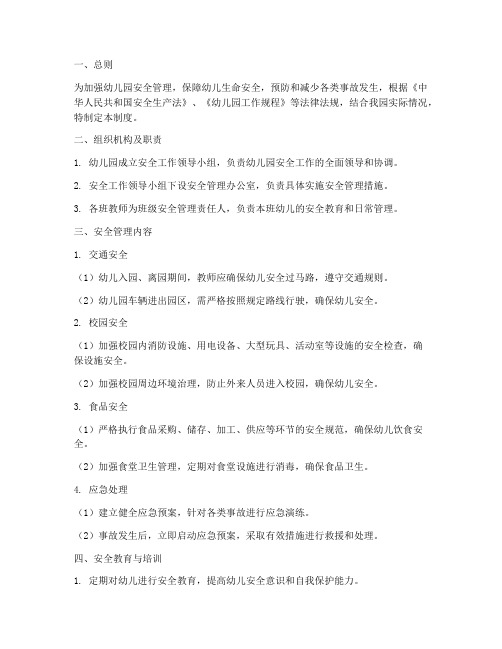 一、总则

为加强幼儿园安全管理，保障幼儿生命安全，预防和减少各类事故发生，根据《中华人民共和国安全生产法》、《幼儿园工作规程》等法律法规，结合我园实际情况，特制定本制度。

二、组织机构及职责

1. 幼儿园成立安全工作领导小组，负责幼儿园安全工作的全面领导和协调。

2. 安全工作领导小组下设安全管理办公室，负责具体实施安全管理措施。

3. 各班教师为班级安全管理责任人，负责本班幼儿的安全教育和日常管理。

三、安全管理内容

1. 交通安全

（1）幼儿入园、离园期间，教师应确保幼儿安全过马路，遵守交通规则。

（2）幼儿园车辆进出园区，需严格按照规定路线行驶，确保幼儿安全。

2. 校园安全

（1）加强校园内消防设施、用电设备、大型玩具、活动室等设施的安全检查，确保设施安全。

（2）加强校园周边环境治理，防止外来人员进入校园，确保幼儿安全。

3. 食品安全

（1）严格执行食品采购、储存、加工、供应等环节的安全规范，确保幼儿饮食安全。

（2）加强食堂卫生管理，定期对食堂设施进行消毒，确保食品卫生。

4. 应急处理

（1）建立健全应急预案，针对各类事故进行应急演练。

（2）事故发生后，立即启动应急预案，采取有效措施进行救援和处理。

四、安全教育与培训

1. 定期对幼儿进行安全教育，提高幼儿安全意识和自我保护能力。